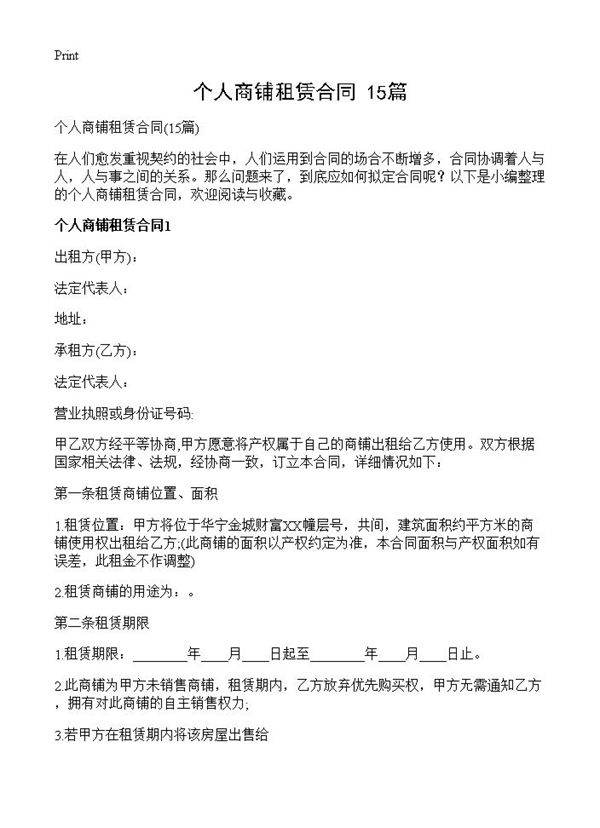 Print

个人商铺租赁合同 15篇

个人商铺租赁合同(15篇)

在人们愈发重视契约的社会中，人们运用到合同的场合不断增多，合同协调着人与人，人与事之间的关系。那么问题来了，到底应如何拟定合同呢？以下是小编整理的个人商铺租赁合同，欢迎阅读与收藏。

个人商铺租赁合同1

出租方(甲方)：

法定代表人：

地址：

承租方(乙方)：

法定代表人：

营业执照或身份证号码:

甲乙双方经平等协商,甲方愿意将产权属于自己的商铺出租给乙方使用。双方根据国家相关法律、法规，经协商一致，订立本合同，详细情况如下：

第一条租赁商铺位置、面积

1.租赁位置：甲方将位于华宁金城财富XX幢层号，共间，建筑面积约平方米的商铺使用权出租给乙方;(此商铺的面积以产权约定为准，本合同面积与产权面积如有误差，此租金不作调整)

2.租赁商铺的用途为：。

第二条租赁期限

1.租赁期限：________年____月____日起至________年____月____日止。

2.此商铺为甲方未销售商铺，租赁期内，乙方放弃优先购买权，甲方无需通知乙方，拥有对此商铺的自主销售权力;

3.若甲方在租赁期内将该房屋出售给